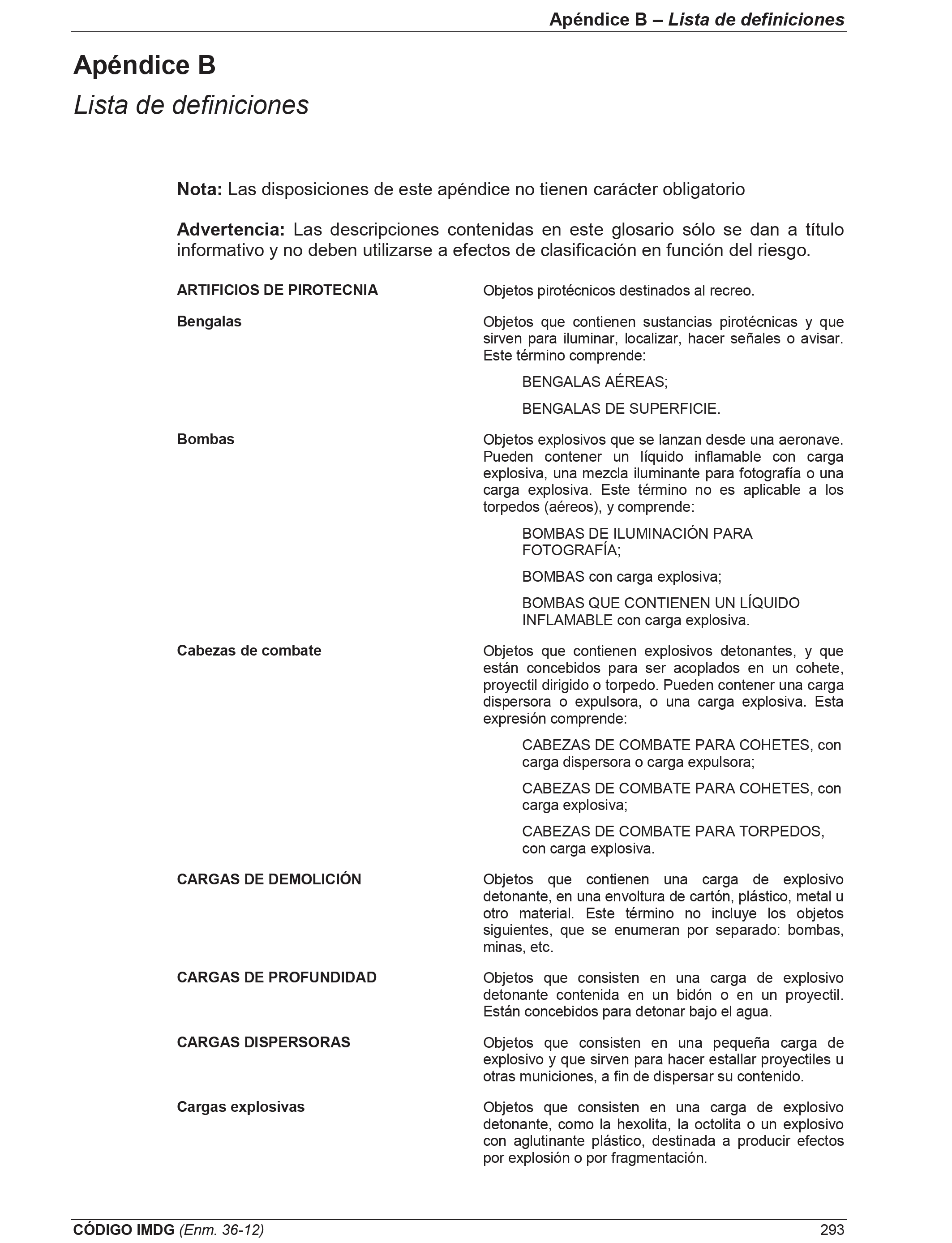 Apéndice B – Lista de definiciones

Apéndice B
Lista de definiciones

Nota: Las disposiciones de este apéndice no tienen carácter obligatorio

Advertencia: Las descripciones contenidas en este glosario sólo se dan a título informativo y no deben utilizarse a efectos de clasificación en función del riesgo.

ARTIFICIOS DE PIROTECNIA

Objetos pirotécnicos destinados al recreo.

Bengalas

Objetos que contienen sustancias pirotécnicas y que sirven para iluminar, localizar, hacer señales o avisar. Este término comprende:

BENGALAS AÉREAS;

BENGALAS DE SUPERFICIE.

Bombas

Objetos explosivos que se lanzan desde una aeronave. Pueden contener un líquido inflamable con carga explosiva, una mezcla iluminante para fotografía o una carga explosiva. Este término no es aplicable a los torpedos (aéreos), y comprende:

BOMBAS DE ILUMINACIÓN PARA FOTOGRAFÍA;

BOMBAS con carga explosiva;

BOMBAS QUE CONTIENEN UN LÍQUIDO INFLAMABLE con carga explosiva.

Cabezas de combate

Objetos que contienen explosivos detonantes, y que están concebidos para ser acoplados en un cohete, proyectil dirigido o torpedo. Pueden contener una carga dispersora o expulsora, o una carga explosiva. Esta expresión comprende:

CABEZAS DE COMBATE PARA COHETES, con carga dispersora o carga expulsora;

CABEZAS DE COMBATE PARA COHETES, con carga explosiva;

CABEZAS DE COMBATE PARA TORPEDOS, con carga explosiva.

CARGAS DE DEMOLICIÓN

Objetos que contienen una carga de explosivo detonante, en una envoltura de cartón, plástico, metal u otro material. Este término no incluye los objetos siguientes, que se enumeran por separado: bombas, minas, etc.

CARGAS DE PROFUNDIDAD

Objetos que consisten en una carga de explosivo detonante contenida en un bidón o en un proyectil. Están concebidos para detonar bajo el agua.

CARGAS DISPERSORAS

Objetos que consisten en una pequeña carga de explosivo y que sirven para hacer estallar proyectiles u otras municiones, a fin de dispersar su contenido.

Cargas explosivas

Objetos que consisten en una carga de explosivo detonante, como la hexolita, la octolita o un explosivo con aglutinante plástico, destinada a producir efectos por explosión o por fragmentación.

CÓDIGO IMDG (Enm. 36-12)
293